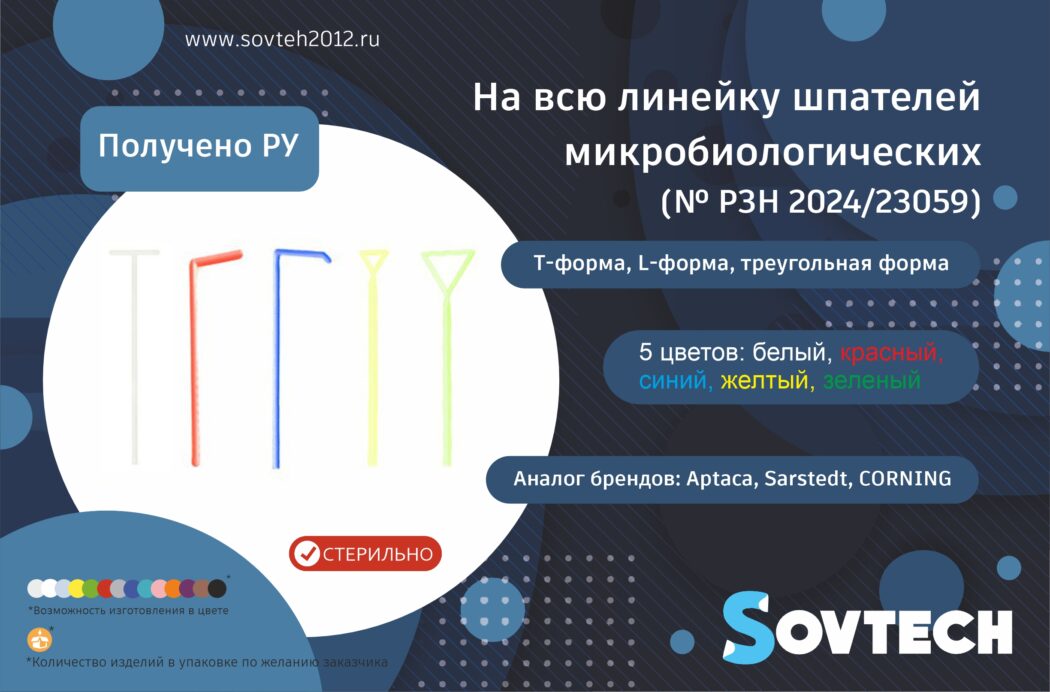 www.sovteh2012.ru

Получено РУ

На всю линейку шпателей микробиологических (№ РЗН 2024/23059)

Т-форма, L-форма, треугольная форма

5 цветов: белый, красный, синий, желтый, зеленый

Аналог брендов: Aptaca, Sarstedt, CORNING

СТЕРИЛЬНО

*

*Возможность изготовления в цвете

*

*Количество изделий в упаковке по желанию заказчика

SOVTECH